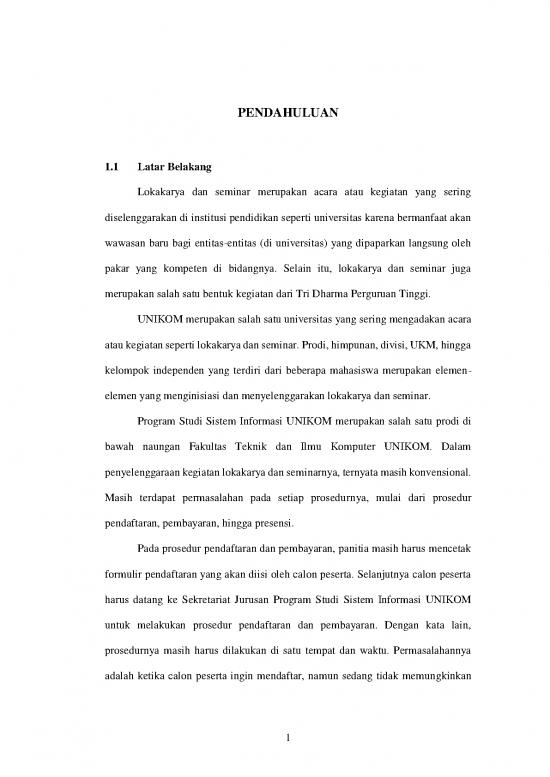 PENDAHULUAN

1.1 Latar Belakang

Lokakarya dan seminar merupakan acara atau kegiatan yang sering diselenggarakan di institusi pendidikan seperti universitas karena bermanfaat akan wawasan baru bagi entitas-entitas (di universitas) yang dipaparkan langsung oleh pakar yang kompeten di bidangnya. Selain itu, lokakarya dan seminar juga merupakan salah satu bentuk kegiatan dari Tri Dharma Perguruan Tinggi.

UNIKOM merupakan salah satu universitas yang sering mengadakan acara atau kegiatan seperti lokakarya dan seminar. Prodi, himpunan, divisi, UKM, hingga kelompok independen yang terdiri dari beberapa mahasiswa merupakan elemen-elemen yang menginisiasi dan menyelenggarakan lokakarya dan seminar.

Program Studi Sistem Informasi UNIKOM merupakan salah satu prodi di bawah naungan Fakultas Teknik dan Ilmu Komputer UNIKOM. Dalam penyelenggaraan kegiatan lokakarya dan seminarnya, ternyata masih konvensional. Masih terdapat permasalahan pada setiap prosedurnya, mulai dari prosedur pendaftaran, pembayaran, hingga presensi.

Pada prosedur pendaftaran dan pembayaran, panitia masih harus mencetak formulir pendaftaran yang akan diisi oleh calon peserta. Selanjutnya calon peserta harus datang ke Sekretariat Jurusan Program Studi Sistem Informasi UNIKOM untuk melakukan prosedur pendaftaran dan pembayaran. Dengan kata lain, prosedurnya masih harus dilakukan di satu tempat dan waktu. Permasalahannya adalah ketika calon peserta ingin mendaftar, namun sedang tidak memungkinkan

1